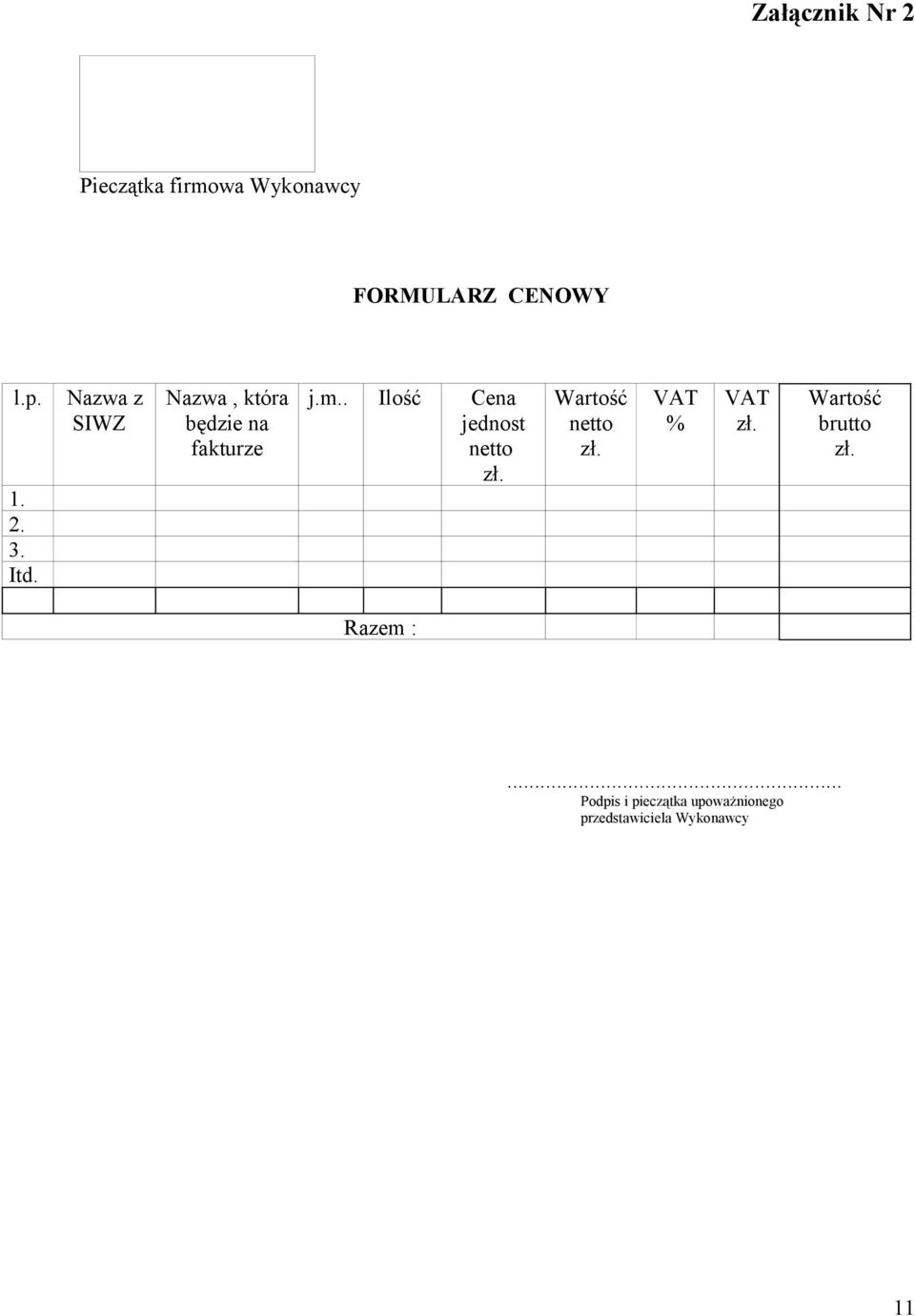 Załącznik Nr 2

Pieczątka firmowa Wykonawcy

FORMULARZ CENOWY

| l.p. | Nazwa z SIWZ | Nazwa , która będzie na fakturze | j.m.. | Ilość | Cena jednost netto zł. | Wartość netto zł. | VAT % | VAT zł. | Wartość brutto zł. |
|---|---|---|---|---|---|---|---|---|---|
| 1. | | | | | | | | | |
| 2. | | | | | | | | | |
| 3. | | | | | | | | | |
| Itd. | | | | | | | | | |
| | | | | | | | | | |
| | | | Razem : | | | | | | |

………………………………………………
Podpis i pieczątka upoważnionego przedstawiciela Wykonawcy

11